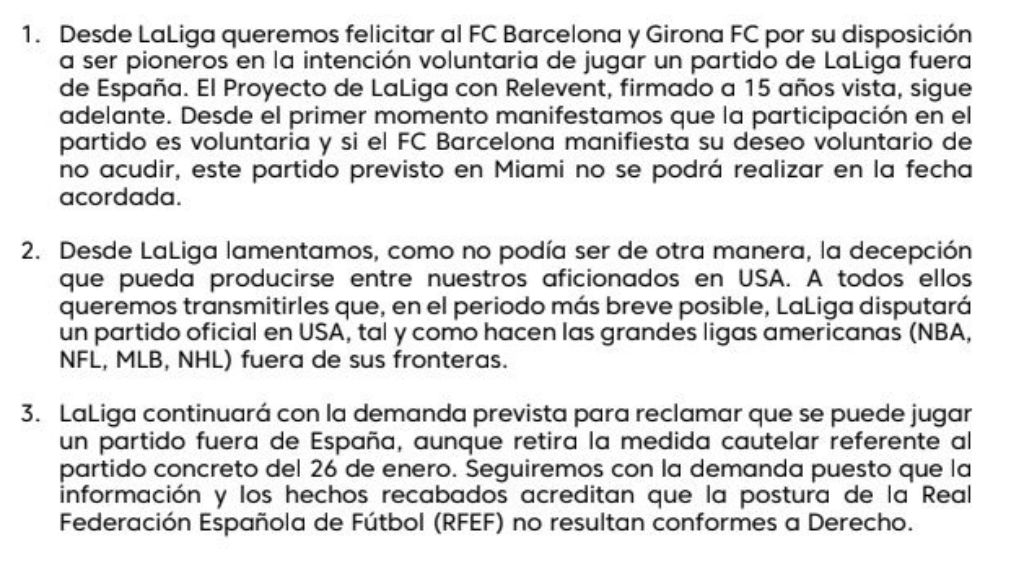 1. Desde LaLiga queremos felicitar al FC Barcelona y Girona FC por su disposición a ser pioneros en la intención voluntaria de jugar un partido de LaLiga fuera de España. El Proyecto de LaLiga con Relevent, firmado a 15 años vista, sigue adelante. Desde el primer momento manifestamos que la participación en el partido es voluntaria y si el FC Barcelona manifiesta su deseo voluntario de no acudir, este partido previsto en Miami no se podrá realizar en la fecha acordada.

2. Desde LaLiga lamentamos, como no podía ser de otra manera, la decepción que pueda producirse entre nuestros aficionados en USA. A todos ellos queremos transmitirles que, en el periodo más breve posible, LaLiga disputará un partido oficial en USA, tal y como hacen las grandes ligas americanas (NBA, NFL, MLB, NHL) fuera de sus fronteras.

3. LaLiga continuará con la demanda prevista para reclamar que se puede jugar un partido fuera de España, aunque retira la medida cautelar referente al partido concreto del 26 de enero. Seguiremos con la demanda puesto que la información y los hechos recabados acreditan que la postura de la Real Federación Española de Fútbol (RFEF) no resultan conformes a Derecho.